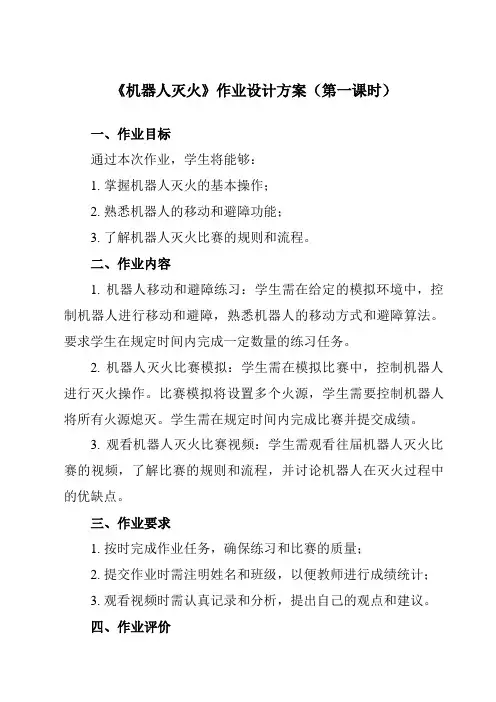 《机器人灭火》作业设计方案（第一课时）

一、作业目标

通过本次作业，学生将能够：

1. 掌握机器人灭火的基本操作；

2. 熟悉机器人的移动和避障功能；

3. 了解机器人灭火比赛的规则和流程。

二、作业内容

1. 机器人移动和避障练习：学生需在给定的模拟环境中，控制机器人进行移动和避障，熟悉机器人的移动方式和避障算法。要求学生在规定时间内完成一定数量的练习任务。

2. 机器人灭火比赛模拟：学生需在模拟比赛中，控制机器人进行灭火操作。比赛模拟将设置多个火源，学生需要控制机器人将所有火源熄灭。学生需在规定时间内完成比赛并提交成绩。

3. 观看机器人灭火比赛视频：学生需观看往届机器人灭火比赛的视频，了解比赛的规则和流程，并讨论机器人在灭火过程中的优缺点。

三、作业要求

1. 按时完成作业任务，确保练习和比赛的质量；

2. 提交作业时需注明姓名和班级，以便教师进行成绩统计；

3. 观看视频时需认真记录和分析，提出自己的观点和建议。

四、作业评价